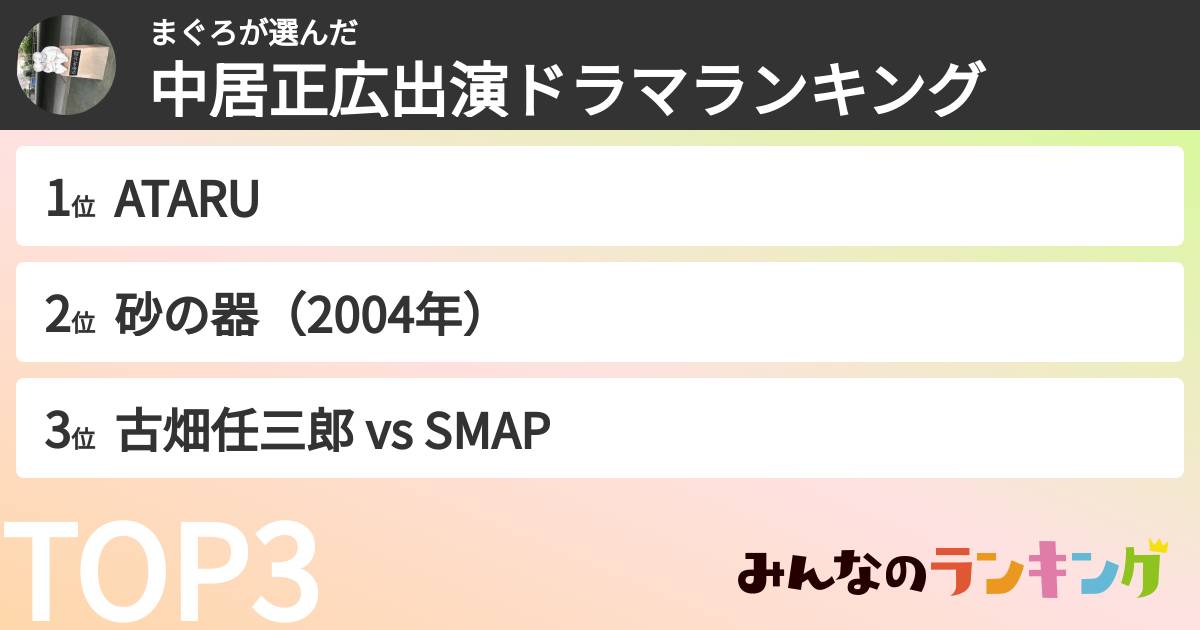 まぐろが選んだ
中居正広出演ドラマランキング

1位 ATARU

2位 砂の器（2004年）

3位 古畑任三郎 vs SMAP

TOP3

みんなのランキング